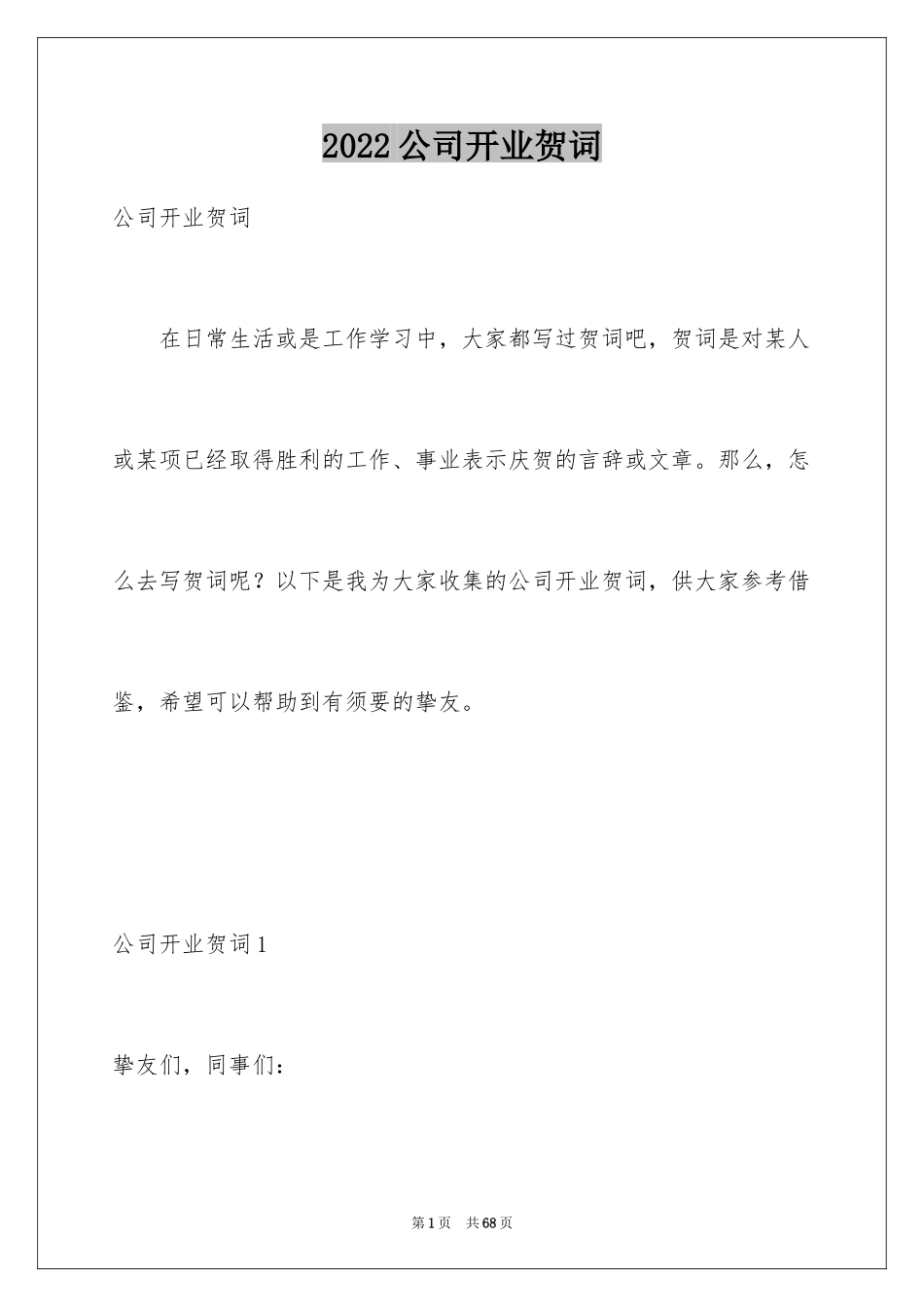 2022公司开业贺词

公司开业贺词

在日常生活或是工作学习中，大家都写过贺词吧，贺词是对某人或某项已经取得胜利的工作、事业表示庆贺的言辞或文章。那么，怎么去写贺词呢？以下是我为大家收集的公司开业贺词，供大家参考借鉴，希望可以帮助到有须要的挚友。

公司开业贺词1

挚友们，同事们：

第1页　共68页